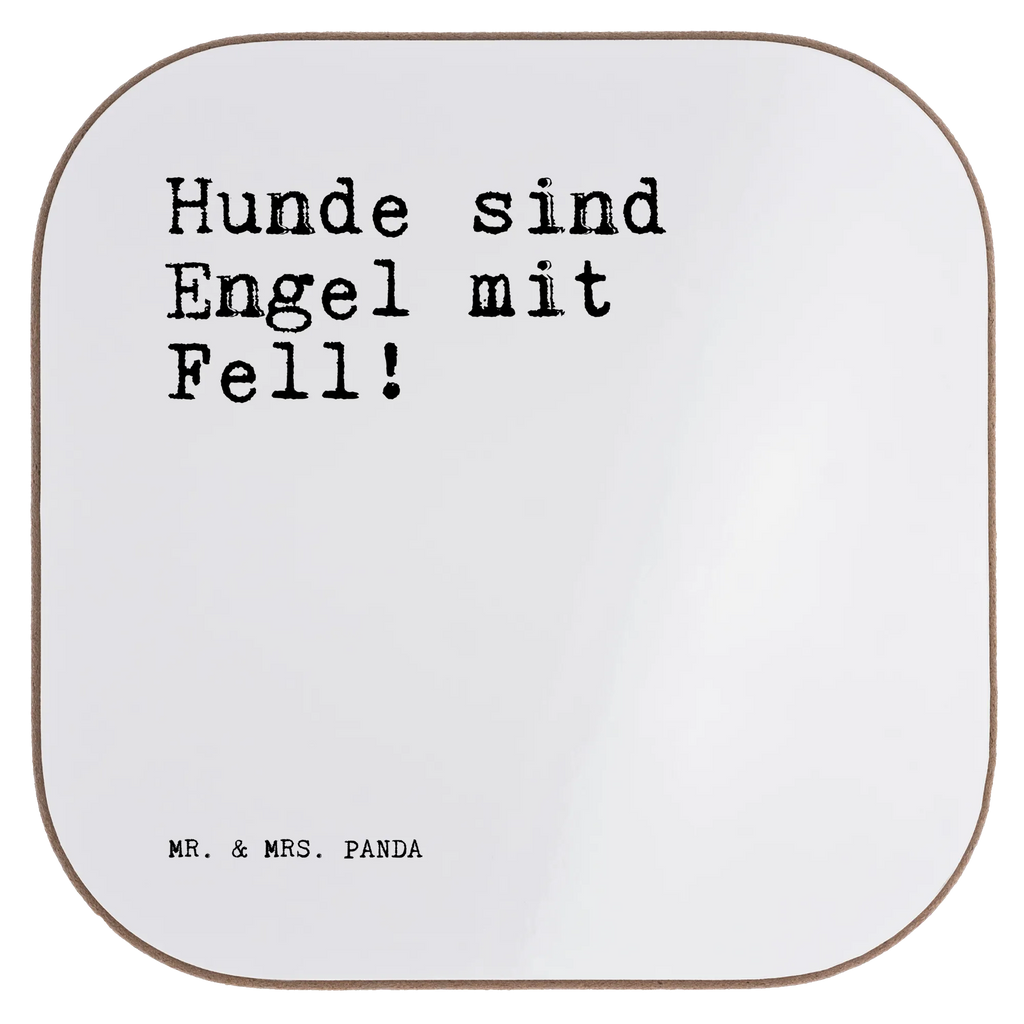 Hunde sind Engel mit Fell!

MR. & MRS. PANDA